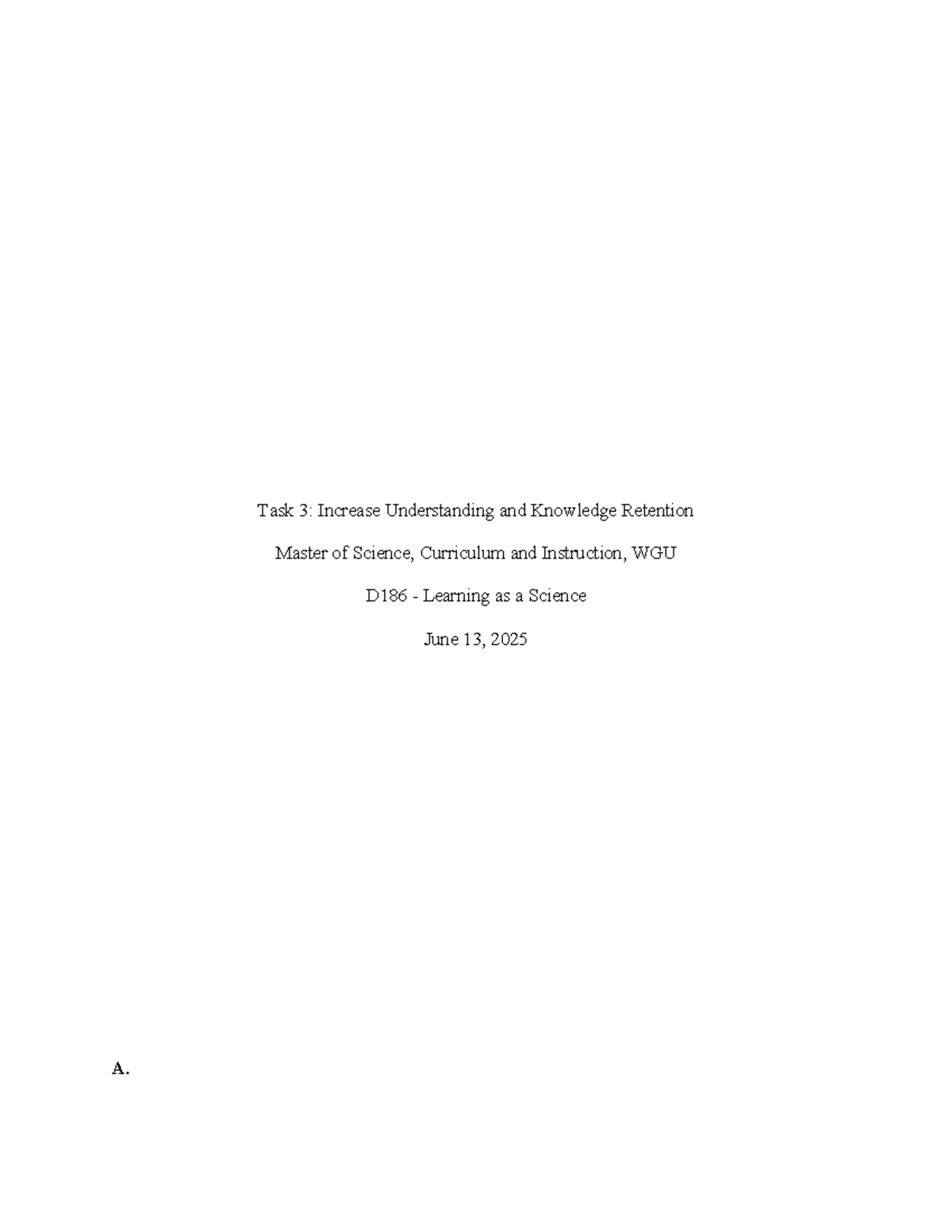 Task 3: Increase Understanding and Knowledge Retention

Master of Science, Curriculum and Instruction, WGU

D186 - Learning as a Science

June 13, 2025

A.